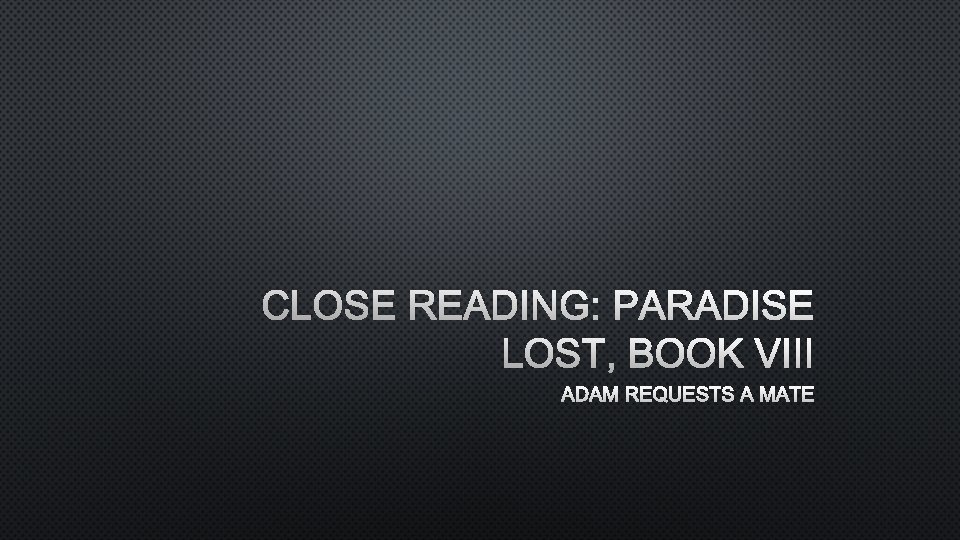 CLOSE READING: PARADISE LOST, BOOK VIII

ADAM REQUESTS A MATE